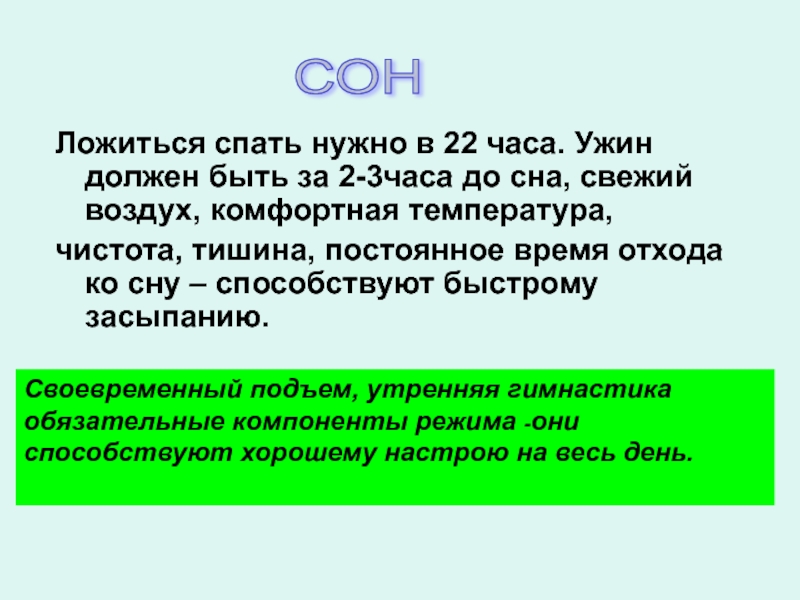 СОН

Ложиться спать нужно в 22 часа. Ужин должен быть за 2-3часа до сна, свежий воздух, комфортная температура,

чистота, тишина, постоянное время отхода ко сну – способствуют быстрому засыпанию.

Своевременный подъем, утренняя гимнастика обязательные компоненты режима -они способствуют хорошему настрою на весь день.